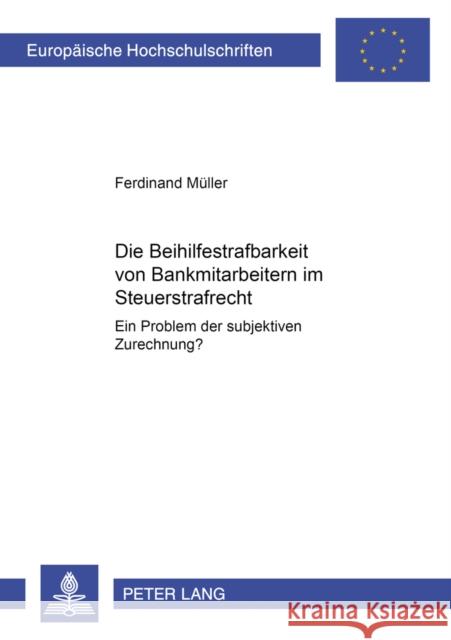 Europäische Hochschulschriften

Ferdinand Müller

Die Beihilfestrafbarkeit von Bankmitarbeitern im Steuerstrafrecht

Ein Problem der subjektiven Zurechnung?

PETER LANG